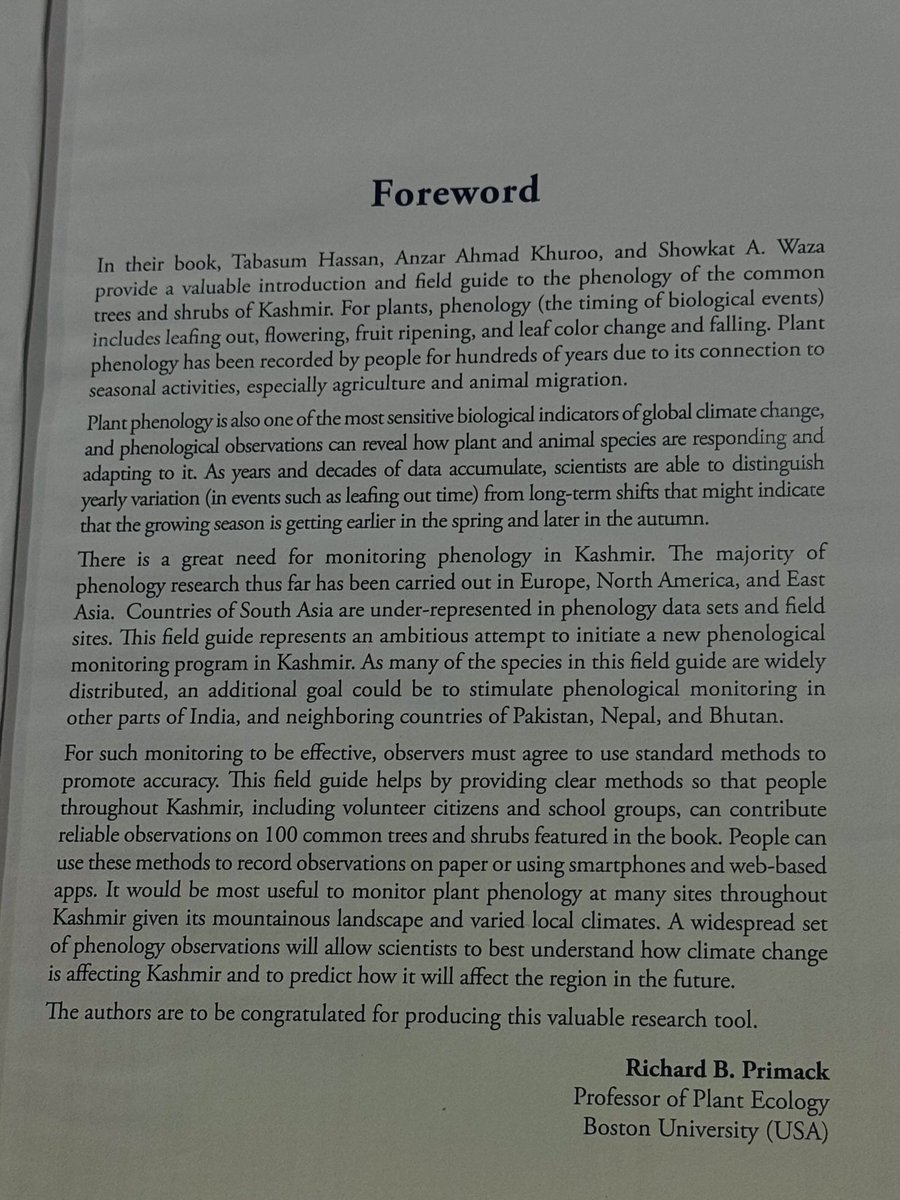 Foreword

In their book, Tabasum Hassan, Anzar Ahmad Khuroo, and Showkat A. Waza provide a valuable introduction and field guide to the phenology of the common trees and shrubs of Kashmir. For plants, phenology (the timing of biological events) includes leafing out, flowering, fruit ripening, and leaf color change and falling. Plant phenology has been recorded by people for hundreds of years due to its connection to seasonal activities, especially agriculture and animal migration.

Plant phenology is also one of the most sensitive biological indicators of global climate change, and phenological observations can reveal how plant and animal species are responding and adapting to it. As years and decades of data accumulate, scientists are able to distinguish yearly variation (in events such as leafing out time) from long-term shifts that might indicate that the growing season is getting earlier in the spring and later in the autumn.

There is a great need for monitoring phenology in Kashmir. The majority of phenology research thus far has been carried out in Europe, North America, and East Asia. Countries of South Asia are under-represented in phenology data sets and field sites. This field guide represents an ambitious attempt to initiate a new phenological monitoring program in Kashmir. As many of the species in this field guide are widely distributed, an additional goal could be to stimulate phenological monitoring in other parts of India, and neighboring countries of Pakistan, Nepal, and Bhutan.

For such monitoring to be effective, observers must agree to use standard methods to promote accuracy. This field guide helps by providing clear methods so that people throughout Kashmir, including volunteer citizens and school groups, can contribute reliable observations on 100 common trees and shrubs featured in the book. People can use these methods to record observations on paper or using smartphones and web-based apps. It would be most useful to monitor plant phenology at many sites throughout Kashmir given its mountainous landscape and varied local climates. A widespread set of phenology observations will allow scientists to best understand how climate change is affecting Kashmir and to predict how it will affect the region in the future.

The authors are to be congratulated for producing this valuable research tool.

Richard B. Primack
Professor of Plant Ecology
Boston University (USA)